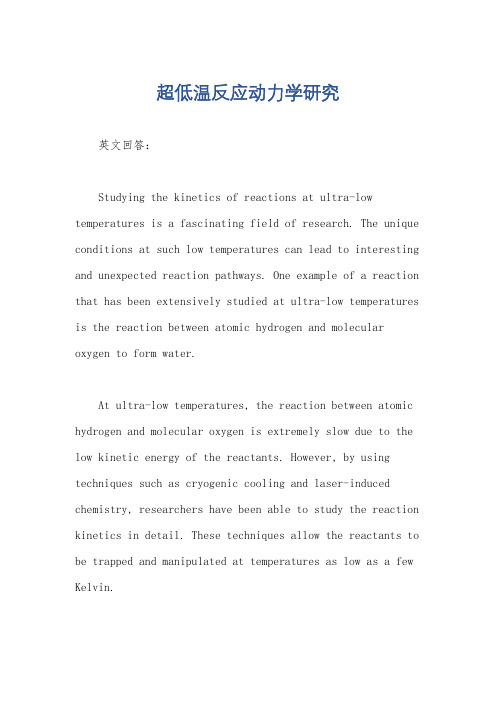 超低温反应动力学研究

英文回答：

Studying the kinetics of reactions at ultra-low temperatures is a fascinating field of research. The unique conditions at such low temperatures can lead to interesting and unexpected reaction pathways. One example of a reaction that has been extensively studied at ultra-low temperatures is the reaction between atomic hydrogen and molecular oxygen to form water.

At ultra-low temperatures, the reaction between atomic hydrogen and molecular oxygen is extremely slow due to the low kinetic energy of the reactants. However, by using techniques such as cryogenic cooling and laser-induced chemistry, researchers have been able to study the reaction kinetics in detail. These techniques allow the reactants to be trapped and manipulated at temperatures as low as a few Kelvin.